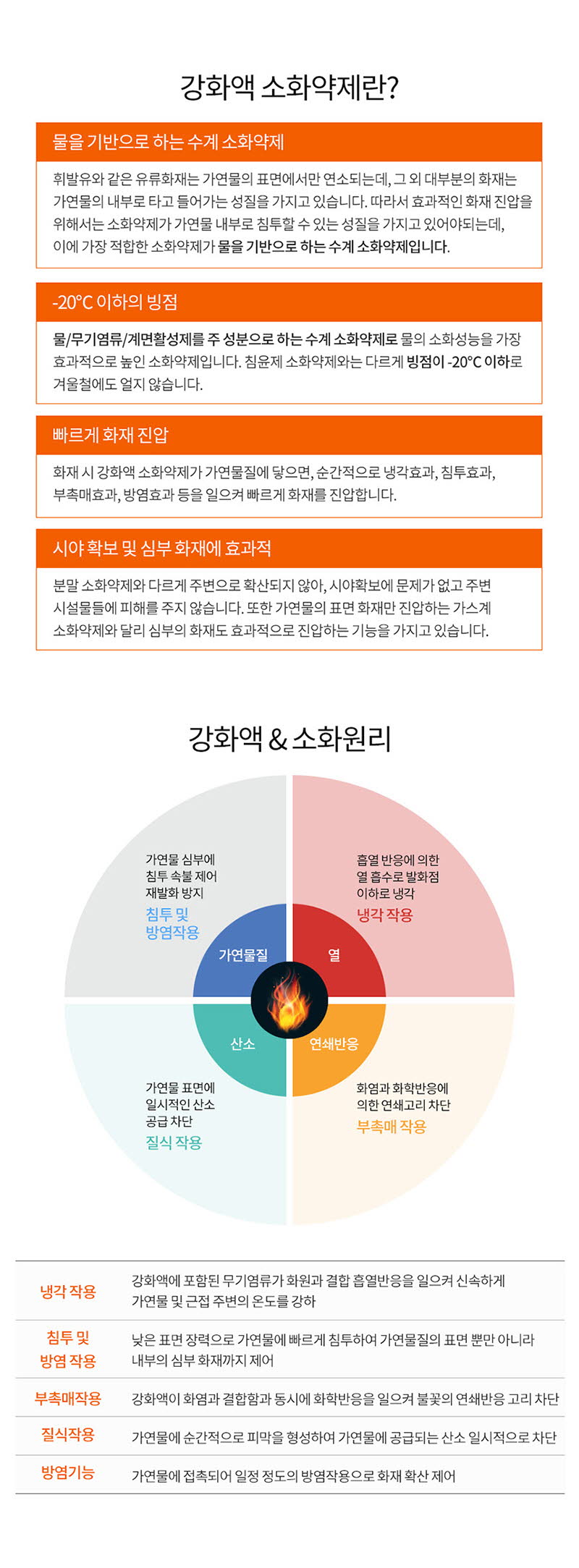 강화액 소화약제란?

물을 기반으로 하는 수계 소화약제

휘발유와 같은 유류화재는 가연물의 표면에서만 연소되는데, 그 외 대부분의 화재는 가연물의 내부로 타고 들어가는 성질을 가지고 있습니다. 따라서 효과적인 화재 진압을 위해서는 소화약제가 가연물 내부로 침투할 수 있는 성질을 가지고 있어야되는데, 이에 가장 적합한 소화약제가 물을 기반으로 하는 수계 소화약제입니다.

-20°C 이하의 빙점

물/무기염류/계면활성제를 주 성분으로 하는 수계 소화약제로 물의 소화성능을 가장 효과적으로 높인 소화약제입니다. 침윤제 소화약제와는 다르게 빙점이 -20°C 이하로 겨울철에도 얼지 않습니다.

빠르게 화재 진압

화재 시 강화액 소화약제가 가연물질에 닿으면, 순간적으로 냉각효과, 침투효과, 부촉매효과, 방염효과 등을 일으켜 빠르게 화재를 진압합니다.

시야 확보 및 심부 화재에 효과적

분말 소화약제와 다르게 주변으로 확산되지 않아, 시야확보에 문제가 없고 주변 시설물들에 피해를 주지 않습니다. 또한 가연물의 표면 화재만 진압하는 가스계 소화약제와 달리 심부의 화재도 효과적으로 진압하는 기능을 가지고 있습니다.

강화액 & 소화원리

가연물 심부에 침투 속불 제어 재발화 방지
침투 및 방염작용

흡열 반응에 의한 열 흡수로 발화점 이하로 냉각
냉각 작용

가연물질
열
산소
연쇄반응

가연물 표면에 일시적인 산소 공급 차단
질식 작용

화염과 화학반응에 의한 연쇄고리 차단
부촉매 작용

| 냉각 작용 | 강화액에 포함된 무기염류가 화원과 결합 흡열반응을 일으켜 신속하게 가연물 및 근접 주변의 온도를 강하 |
|---|---|
| 침투 및 방염 작용 | 낮은 표면 장력으로 가연물에 빠르게 침투하여 가연물질의 표면 뿐만 아니라 내부의 심부 화재까지 제어 |
| 부촉매작용 | 강화액이 화염과 결합함과 동시에 화학반응을 일으켜 불꽃의 연쇄반응 고리 차단 |
| 질식작용 | 가연물에 순간적으로 피막을 형성하여 가연물에 공급되는 산소 일시적으로 차단 |
| 방염기능 | 가연물에 접촉되어 일정 정도의 방염작용으로 화재 확산 제어 |